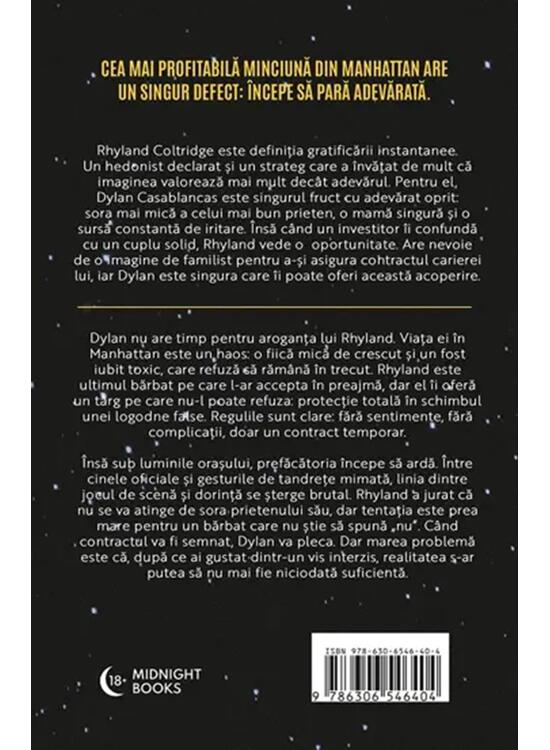 CEA MAI PROFITABILĂ MINCIUNĂ DIN MANHATTAN ARE UN SINGUR DEFECT: ÎNCEPE SĂ PARĂ ADEVĂRATĂ.

Rhyland Coltridge este definiția gratificării instantanee. Un hedonist declarat și un strateg care a învățat de mult că imaginea valorează mai mult decât adevărul. Pentru el, Dylan Casablancas este singurul fruct cu adevărat oprit: sora mai mică a celui mai bun prieten, o mamă singură și o sursă constantă de iritare. Însă când un investitor îi confundă cu un cuplu solid, Rhyland vede o oportunitate. Are nevoie de o imagine de familist pentru a-și asigura contractul carierei lui, iar Dylan este singura care îi poate oferi această acoperire.

Dylan nu are timp pentru aroganța lui Rhyland. Viața ei în Manhattan este un haos: o fiică mică de crescut și un fost iubit toxic, care refuză să rămână în trecut. Rhyland este ultimul bărbat pe care l-ar accepta în preajmă, dar el îi oferă un târg pe care nu-l poate refuza: protecție totală în schimbul unei logodne false. Regulile sunt clare: fără sentimente, fără complicații, doar un contract temporar.

Însă sub luminile orașului, prefăcătoria începe să ardă. Între cinele oficiale și gesturile de tandrețe mimată, linia dintre jocul de scenă și dorință se șterge brutal. Rhyland a jurat că nu se va atinge de sora prietenului său, dar tentația este prea mare pentru un bărbat care nu știe să spună „nu". Când contractul va fi semnat, Dylan va pleca. Dar marea problemă este că, după ce ai gustat dintr-un vis interzis, realitatea s-ar putea să nu mai fie niciodată suficientă.

18+ MIDNIGHT BOOKS

ISBN 978-630-6546-40-4

9 786306 546404